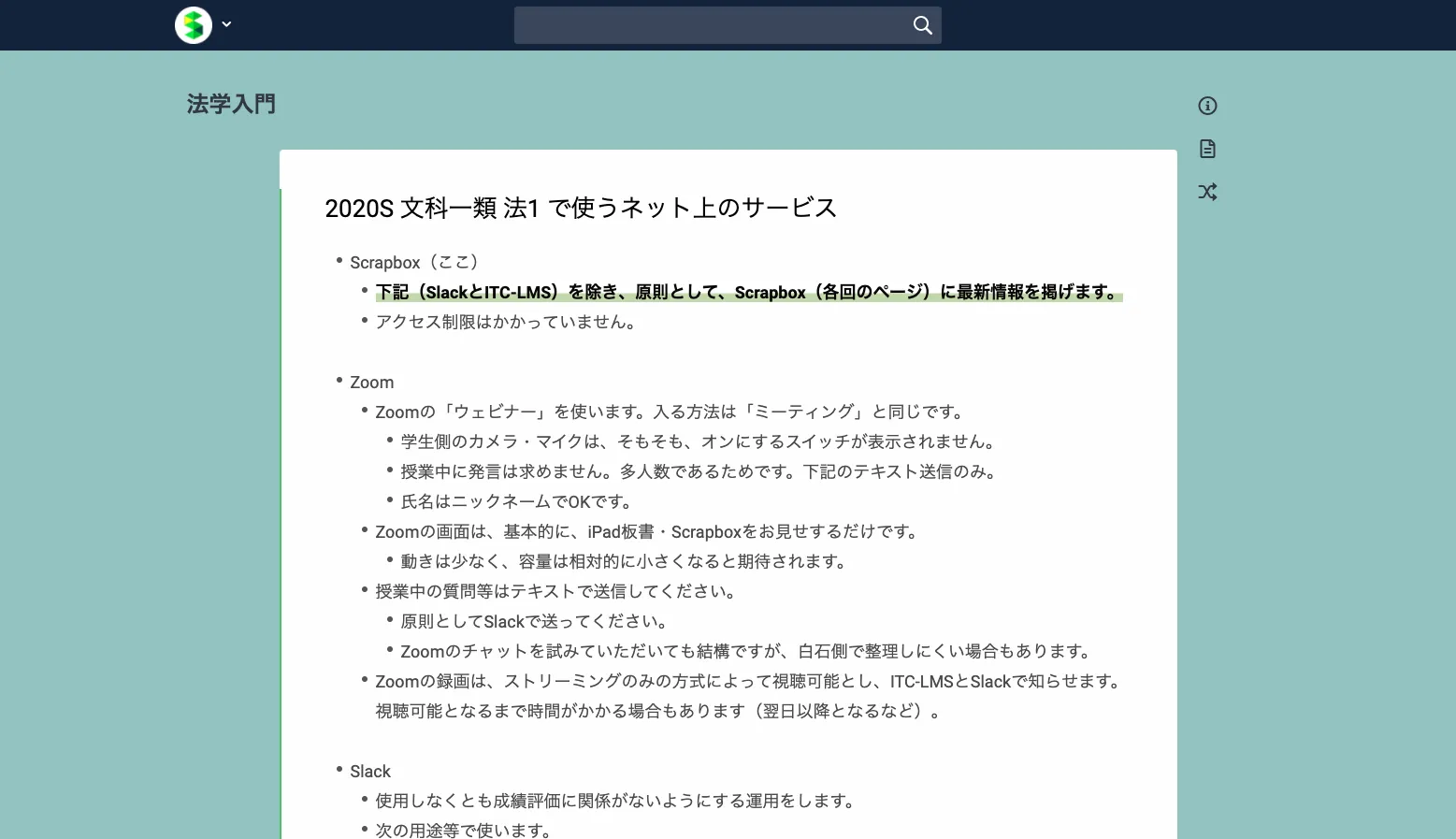 法学入門

2020S 文科一類 法1 で使うネット上のサービス

- Scrapbox（ここ）
  - 下記（SlackとITC-LMS）を除き、原則として、Scrapbox（各回のページ）に最新情報を掲げます。
  - アクセス制限はかかっていません。

- Zoom
  - Zoomの「ウェビナー」を使います。入る方法は「ミーティング」と同じです。
    - 学生側のカメラ・マイクは、そもそも、オンにするスイッチが表示されません。
    - 授業中に発言は求めません。多人数であるためです。下記のテキスト送信のみ。
    - 氏名はニックネームでOKです。
  - Zoomの画面は、基本的に、iPad板書・Scrapboxをお見せするだけです。
    - 動きは少なく、容量は相対的に小さくなると期待されます。
  - 授業中の質問等はテキストで送信してください。
    - 原則としてSlackで送ってください。
    - Zoomのチャットを試みていただいても結構ですが、白石側で整理しにくい場合もあります。
  - Zoomの録画は、ストリーミングのみの方式によって視聴可能とし、ITC-LMSとSlackで知らせます。視聴可能となるまで時間がかかる場合もあります（翌日以降となるなど）。

- Slack
  - 使用しなくとも成績評価に関係がないようにする運用をします。
  - 次の用途等で使います。